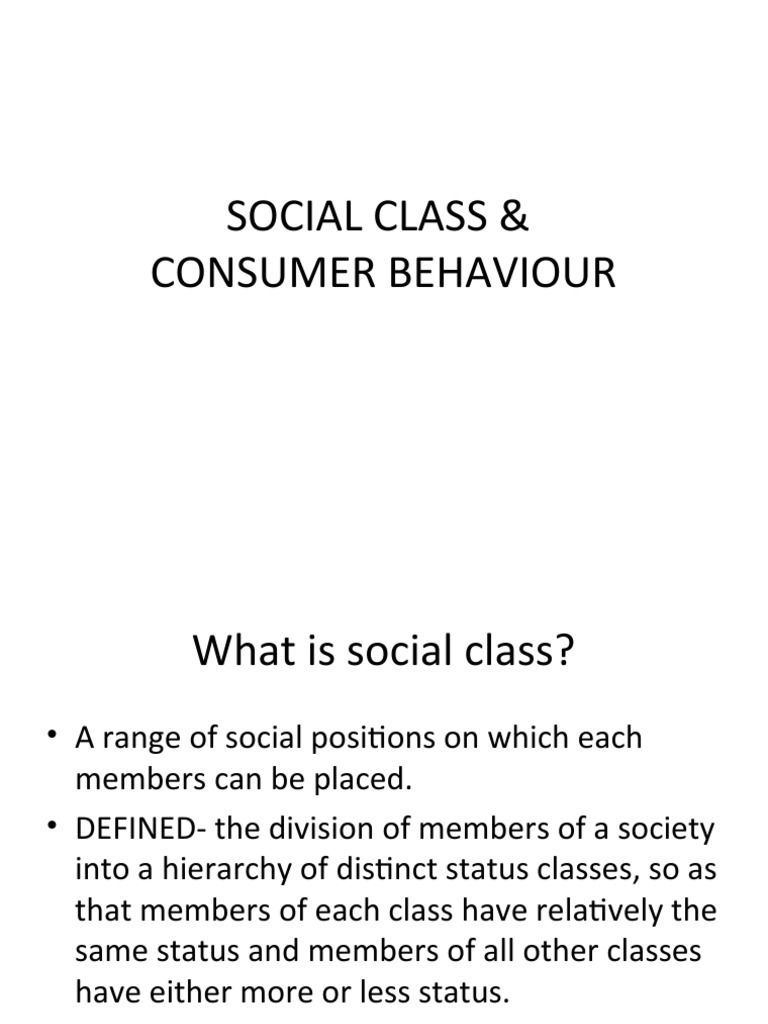 SOCIAL CLASS &
CONSUMER BEHAVIOUR

What is social class?

• A range of social positions on which each members can be placed.

• DEFINED- the division of members of a society into a hierarchy of distinct status classes, so as that members of each class have relatively the same status and members of all other classes have either more or less status.